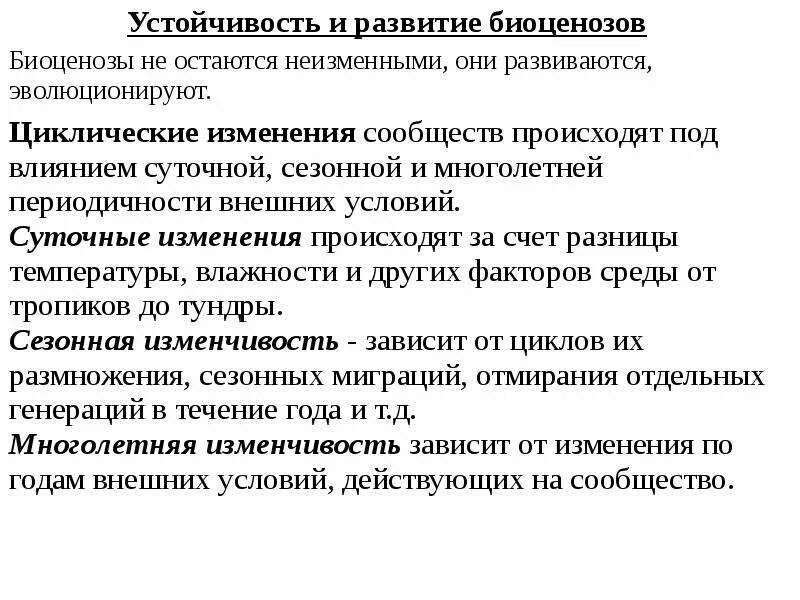 Устойчивость и развитие биоценозов

Биоценозы не остаются неизменными, они развиваются, эволюционируют.

Циклические изменения сообществ происходят под влиянием суточной, сезонной и многолетней периодичности внешних условий.
Суточные изменения происходят за счет разницы температуры, влажности и других факторов среды от тропиков до тундры.
Сезонная изменчивость - зависит от циклов их размножения, сезонных миграций, отмирания отдельных генераций в течение года и т.д.
Многолетняя изменчивость зависит от изменения по годам внешних условий, действующих на сообщество.